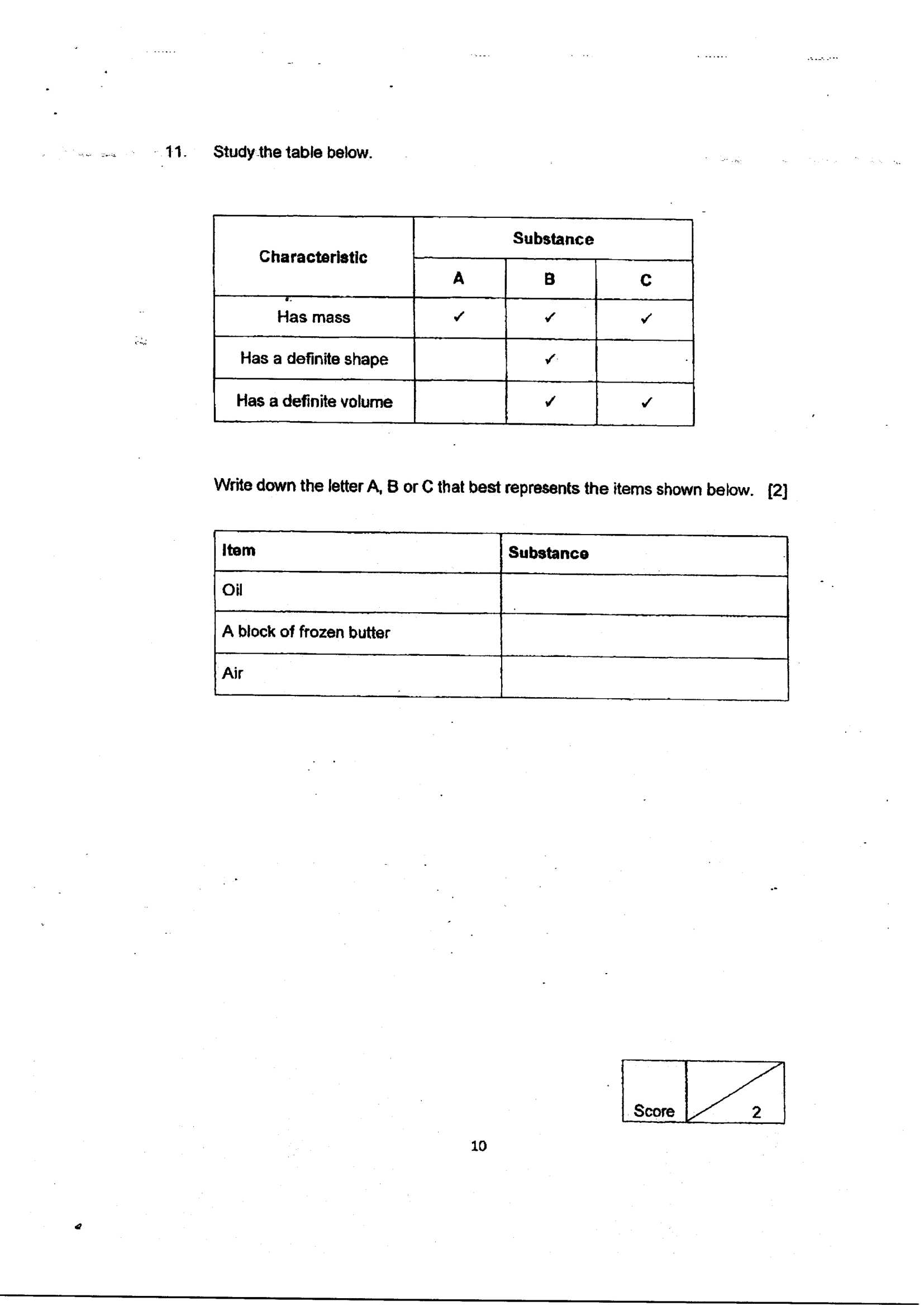 11. Study the table below.

| Characteristic | Substance | | |
|---|---|---|---|
| | A | B | C |
| Has mass | ✓ | ✓ | ✓ |
| Has a definite shape | | ✓ | |
| Has a definite volume | | ✓ | ✓ |

Write down the letter A, B or C that best represents the items shown below. [2]

| Item | Substance |
|---|---|
| Oil | |
| A block of frozen butter | |
| Air | |

Score 2

10